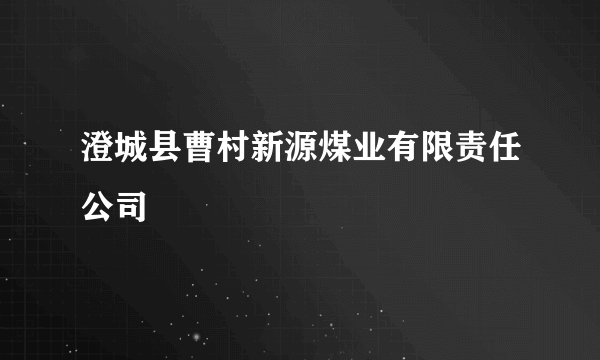 澄城县曹村新源煤业有限责任公司